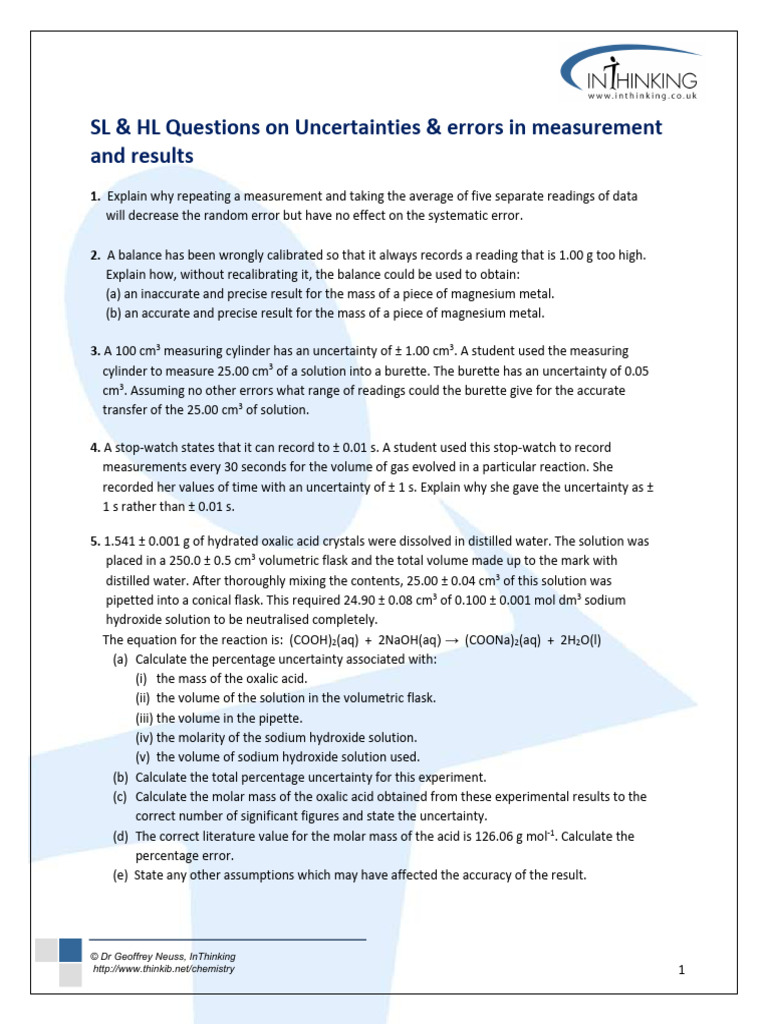 INTHINKING
www.inthinking.co.uk

SL & HL Questions on Uncertainties & errors in measurement and results

1. Explain why repeating a measurement and taking the average of five separate readings of data will decrease the random error but have no effect on the systematic error.

2. A balance has been wrongly calibrated so that it always records a reading that is 1.00 g too high. Explain how, without recalibrating it, the balance could be used to obtain:
(a) an inaccurate and precise result for the mass of a piece of magnesium metal.
(b) an accurate and precise result for the mass of a piece of magnesium metal.

3. A 100 $cm^3$ measuring cylinder has an uncertainty of ± 1.00 $cm^3$. A student used the measuring cylinder to measure 25.00 $cm^3$ of a solution into a burette. The burette has an uncertainty of 0.05 $cm^3$. Assuming no other errors what range of readings could the burette give for the accurate transfer of the 25.00 $cm^3$ of solution.

4. A stop-watch states that it can record to ± 0.01 s. A student used this stop-watch to record measurements every 30 seconds for the volume of gas evolved in a particular reaction. She recorded her values of time with an uncertainty of ± 1 s. Explain why she gave the uncertainty as ± 1 s rather than ± 0.01 s.

5. 1.541 ± 0.001 g of hydrated oxalic acid crystals were dissolved in distilled water. The solution was placed in a 250.0 ± 0.5 $cm^3$ volumetric flask and the total volume made up to the mark with distilled water. After thoroughly mixing the contents, 25.00 ± 0.04 $cm^3$ of this solution was pipetted into a conical flask. This required 24.90 ± 0.08 $cm^3$ of 0.100 ± 0.001 mol $dm^3$ sodium hydroxide solution to be neutralised completely.
The equation for the reaction is: $(COOH)_2(aq) + 2NaOH(aq) \rightarrow (COONa)_2(aq) + 2H_2O(l)$
(a) Calculate the percentage uncertainty associated with:
(i) the mass of the oxalic acid.
(ii) the volume of the solution in the volumetric flask.
(iii) the volume in the pipette.
(iv) the molarity of the sodium hydroxide solution.
(v) the volume of sodium hydroxide solution used.
(b) Calculate the total percentage uncertainty for this experiment.
(c) Calculate the molar mass of the oxalic acid obtained from these experimental results to the correct number of significant figures and state the uncertainty.
(d) The correct literature value for the molar mass of the acid is 126.06 g $mol^{-1}$. Calculate the percentage error.
(e) State any other assumptions which may have affected the accuracy of the result.

© Dr Geoffrey Neuss, InThinking
http://www.thinkib.net/chemistry

1